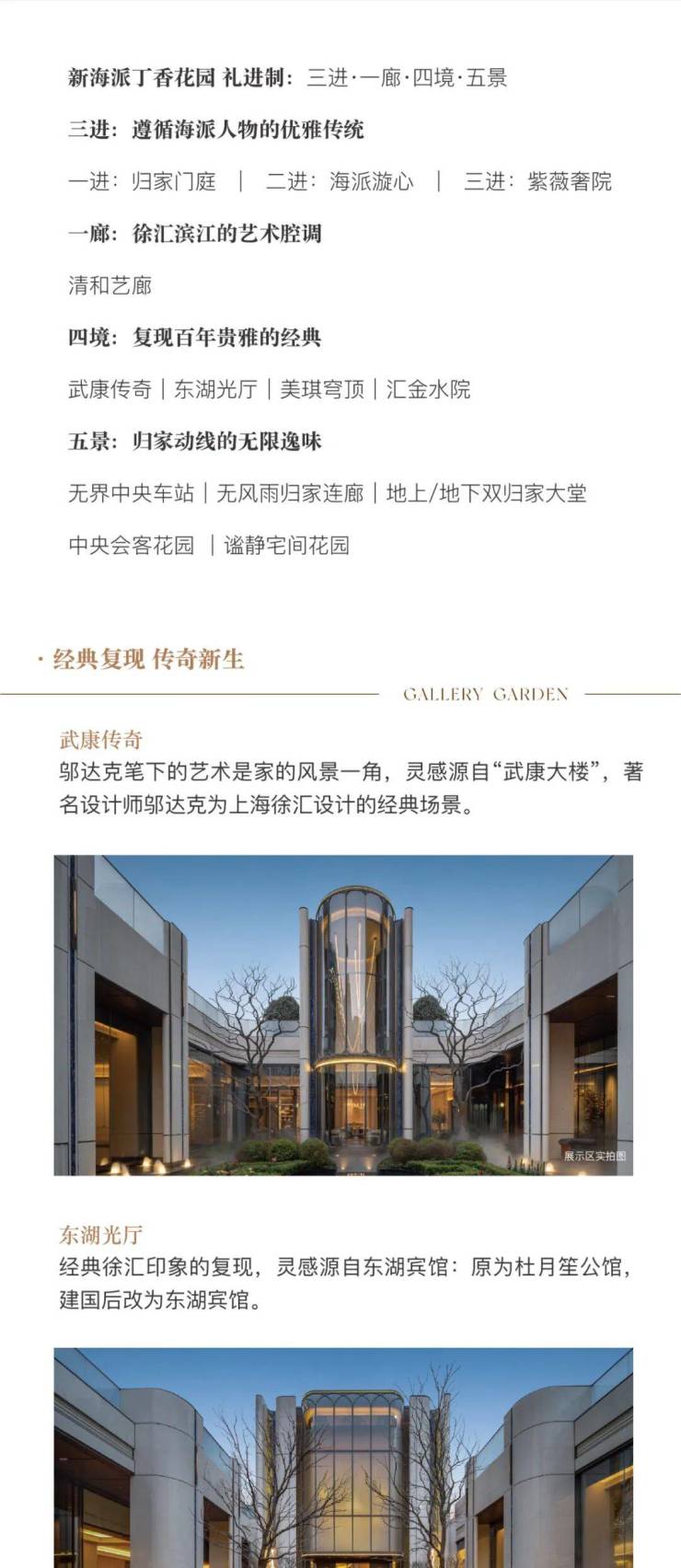 新海派丁香花园 礼进制：三进·一廊·四境·五景

三进：遵循海派人物的优雅传统

一进：归家门庭 ｜ 二进：海派漩心 ｜ 三进：紫薇奢院

一廊：徐汇滨江的艺术腔调

清和艺廊

四境：复现百年贵雅的经典

武康传奇｜东湖光厅｜美琪穹顶｜汇金水院

五景：归家动线的无限逸味

无界中央车站｜无风雨归家连廊｜地上/地下双归家大堂

中央会客花园 ｜谧静宅间花园

· 经典复现 传奇新生

GALLERY GARDEN

武康传奇

邬达克笔下的艺术是家的风景一角，灵感源自“武康大楼”，著名设计师邬达克为上海徐汇设计的经典场景。

展示区实拍图

东湖光厅

经典徐汇印象的复现，灵感源自东湖宾馆：原为杜月笙公馆，建国后改为东湖宾馆。